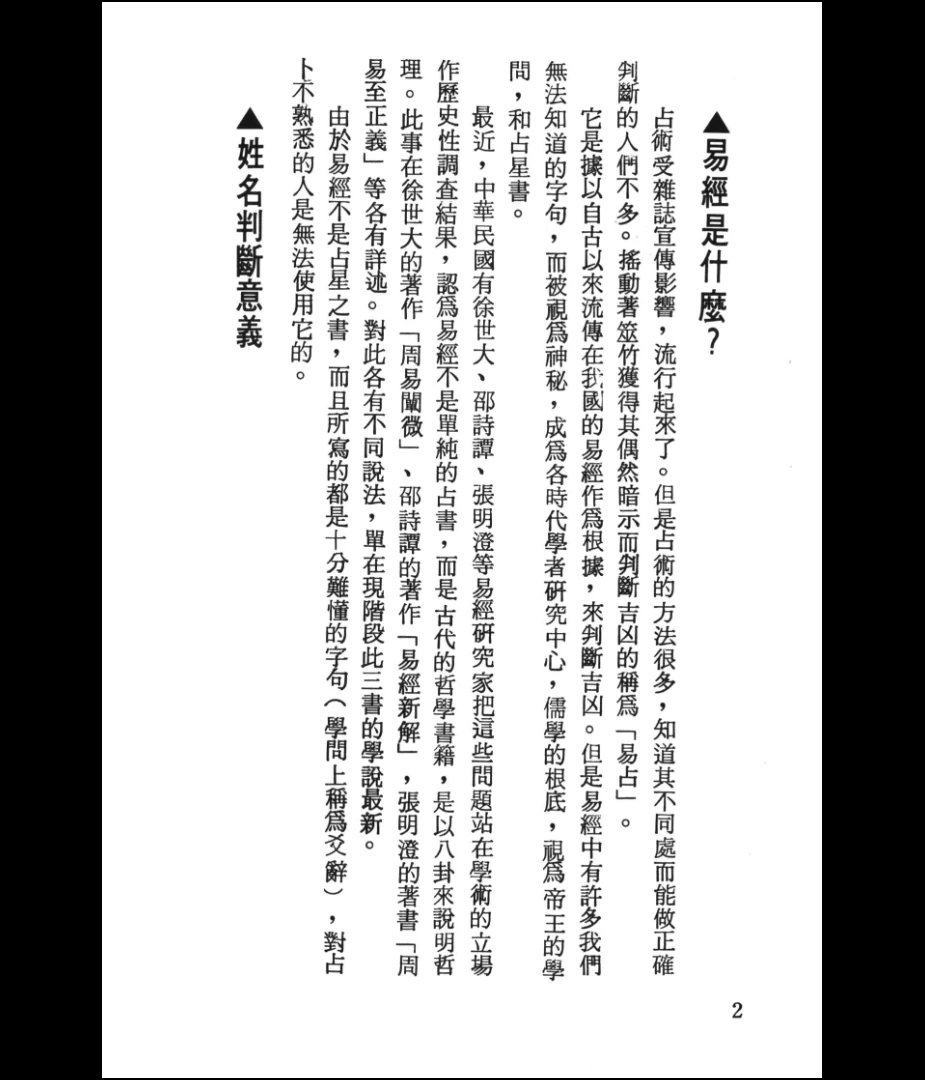 ▲易經是什麼?

占術受雜誌宣傳影響，流行起來了。但是占術的方法很多，知道其不同處而能做正確判斷的人們不多。搖動著筮竹獲得其偶然暗示而判斷吉凶的稱爲「易占」。

它是據以自古以來流傳在我國的易經作爲根據，來判斷吉凶。但是易經中有許多我們無法知道的字句，而被視爲神秘，成爲各時代學者研究中心，儒學的根底，視爲帝王的學問，和占星書。

最近，中華民國有徐世大、邵詩譚、張明澄等易經研究家把這些問題站在學術的立場作歷史性調查結果，認爲易經不是單純的占書，而是古代的哲學書籍，是以八卦來說明哲理。此事在徐世大的著作「周易闡微」、邵詩譚的著作「易經新解」，張明澄的著書「周易至正義」等各有詳述。對此各有不同說法，單在現階段此三書的學說最新。

由於易經不是占星之書，而且所寫的都是十分難懂的字句（學問上稱爲爻辭），對占卜不熟悉的人是無法使用它的。

▲姓名判斷意義

2